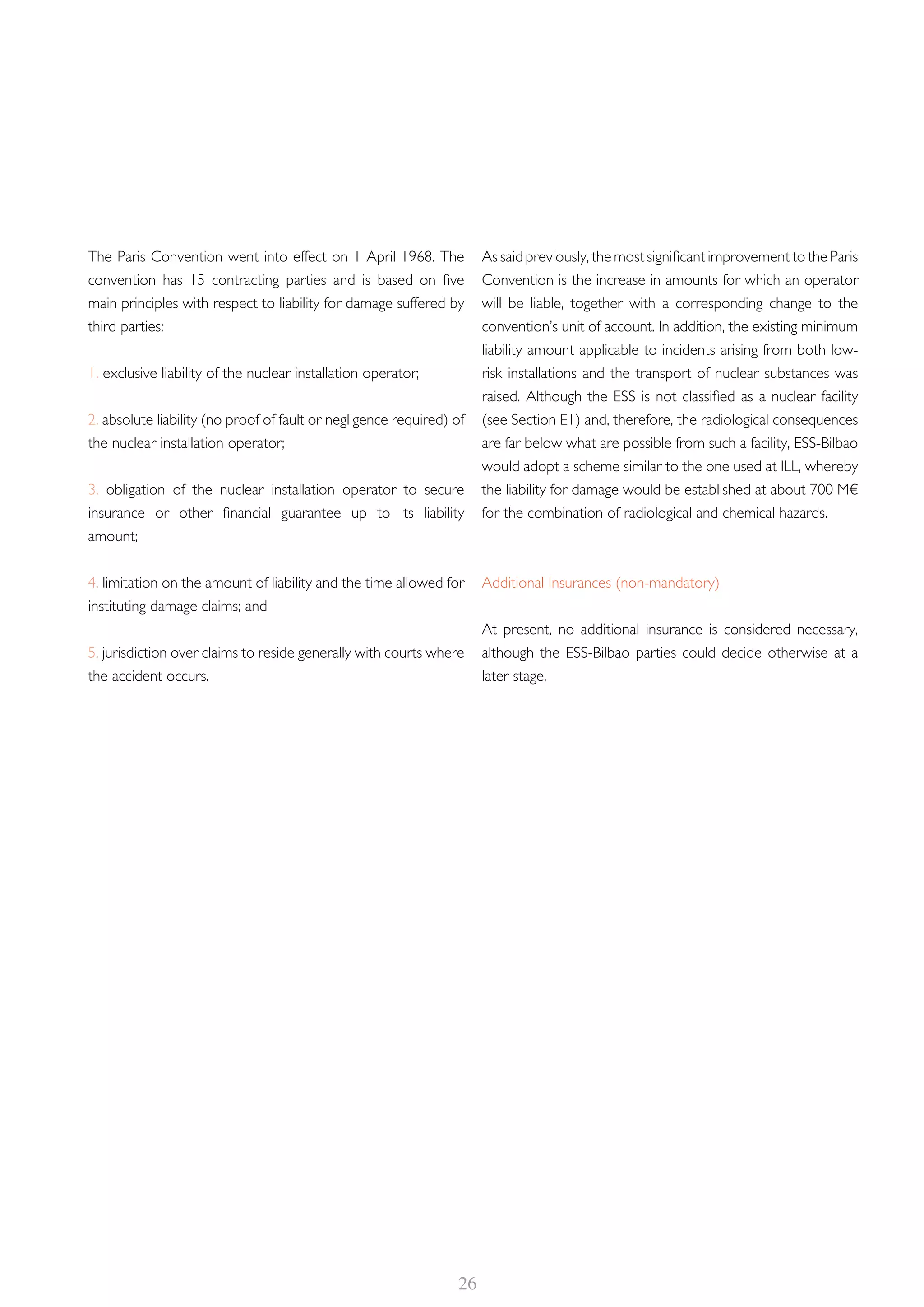 The Paris Convention went into effect on 1 April 1968. The convention has 15 contracting parties and is based on five main principles with respect to liability for damage suffered by third parties:

1. exclusive liability of the nuclear installation operator;

2. absolute liability (no proof of fault or negligence required) of the nuclear installation operator;

3. obligation of the nuclear installation operator to secure insurance or other financial guarantee up to its liability amount;

4. limitation on the amount of liability and the time allowed for instituting damage claims; and

5. jurisdiction over claims to reside generally with courts where the accident occurs.

As said previously, the most significant improvement to the Paris Convention is the increase in amounts for which an operator will be liable, together with a corresponding change to the convention's unit of account. In addition, the existing minimum liability amount applicable to incidents arising from both low-risk installations and the transport of nuclear substances was raised. Although the ESS is not classified as a nuclear facility (see Section E1) and, therefore, the radiological consequences are far below what are possible from such a facility, ESS-Bilbao would adopt a scheme similar to the one used at ILL, whereby the liability for damage would be established at about 700 M€ for the combination of radiological and chemical hazards.

Additional Insurances (non-mandatory)

At present, no additional insurance is considered necessary, although the ESS-Bilbao parties could decide otherwise at a later stage.

26